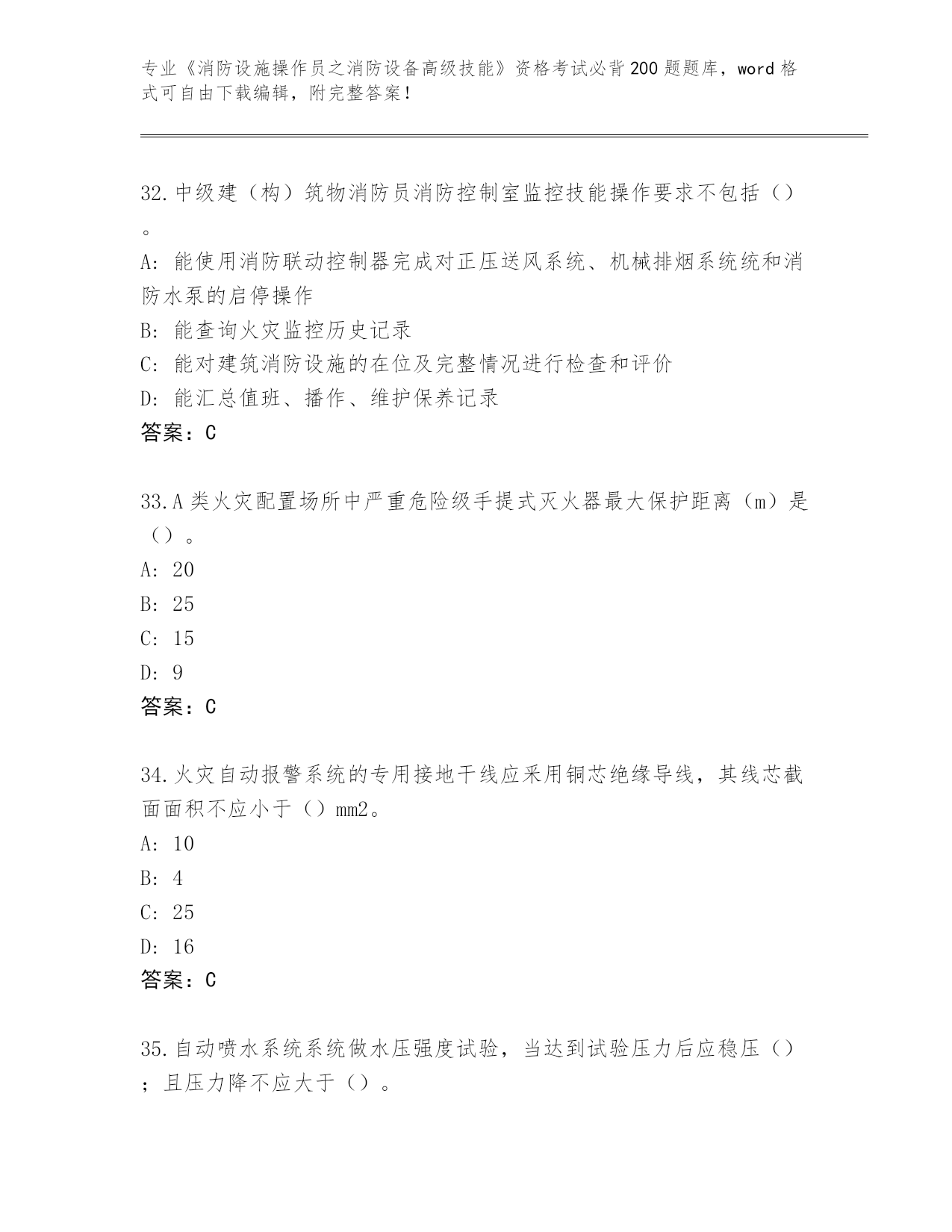 专业《消防设施操作员之消防设备高级技能》资格考试必背200题题库，word格式可自由下载编辑，附完整答案！

32.中级建（构）筑物消防员消防控制室监控技能操作要求不包括（）。
A: 能使用消防联动控制器完成对正压送风系统、机械排烟系统统和消防水泵的启停操作
B: 能查询火灾监控历史记录
C: 能对建筑消防设施的在位及完整情况进行检查和评价
D: 能汇总值班、播作、维护保养记录
答案：C

33.A类火灾配置场所中严重危险级手提式灭火器最大保护距离（m）是（）。
A: 20
B: 25
C: 15
D: 9
答案：C

34.火灾自动报警系统的专用接地干线应采用铜芯绝缘导线，其线芯截面面积不应小于（）mm2。
A: 10
B: 4
C: 25
D: 16
答案：C

35.自动喷水系统系统做水压强度试验，当达到试验压力后应稳压（）；且压力降不应大于（）。